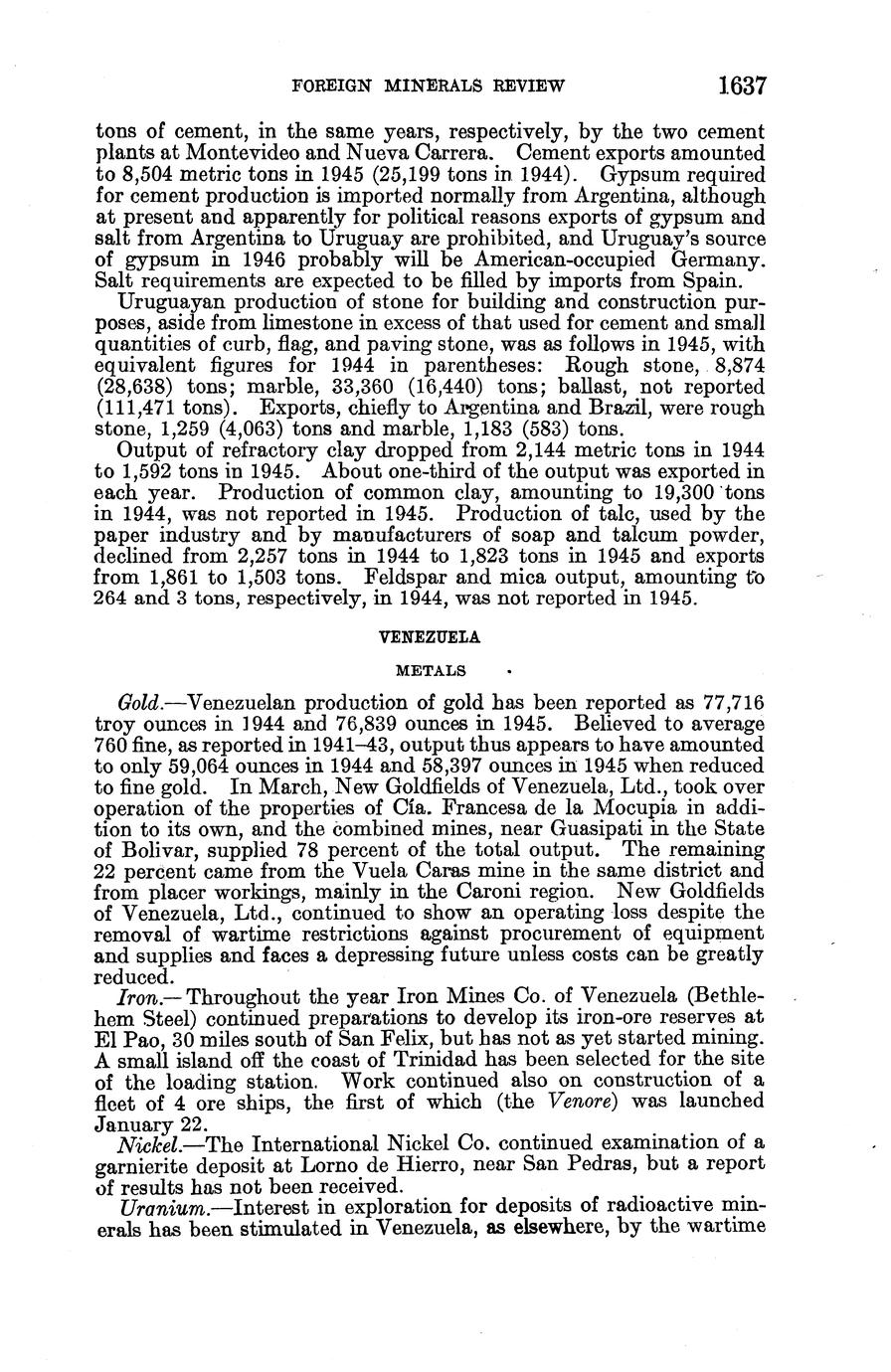 FOREIGN MINERALS REVIEW 1637

tons of cement, in the same years, respectively, by the two cement plants at Montevideo and Nueva Carrera. Cement exports amounted to 8,504 metric tons in 1945 (25,199 tons in 1944). Gypsum required for cement production is imported normally from Argentina, although at present and apparently for political reasons exports of gypsum and salt from Argentina to Uruguay are prohibited, and Uruguay's source of gypsum in 1946 probably will be American-occupied Germany. Salt requirements are expected to be filled by imports from Spain.

Uruguayan production of stone for building and construction purposes, aside from limestone in excess of that used for cement and small quantities of curb, flag, and paving stone, was as follows in 1945, with equivalent figures for 1944 in parentheses: Rough stone, 8,874 (28,638) tons; marble, 33,360 (16,440) tons; ballast, not reported (111,471 tons). Exports, chiefly to Argentina and Brazil, were rough stone, 1,259 (4,063) tons and marble, 1,183 (583) tons.

Output of refractory clay dropped from 2,144 metric tons in 1944 to 1,592 tons in 1945. About one-third of the output was exported in each year. Production of common clay, amounting to 19,300 tons in 1944, was not reported in 1945. Production of talc, used by the paper industry and by manufacturers of soap and talcum powder, declined from 2,257 tons in 1944 to 1,823 tons in 1945 and exports from 1,861 to 1,503 tons. Feldspar and mica output, amounting to 264 and 3 tons, respectively, in 1944, was not reported in 1945.

VENEZUELA

METALS

Gold.—Venezuelan production of gold has been reported as 77,716 troy ounces in 1944 and 76,839 ounces in 1945. Believed to average 760 fine, as reported in 1941–43, output thus appears to have amounted to only 59,064 ounces in 1944 and 58,397 ounces in 1945 when reduced to fine gold. In March, New Goldfields of Venezuela, Ltd., took over operation of the properties of Cía. Francesa de la Mocupia in addition to its own, and the combined mines, near Guasipati in the State of Bolivar, supplied 78 percent of the total output. The remaining 22 percent came from the Vuela Caras mine in the same district and from placer workings, mainly in the Caroni region. New Goldfields of Venezuela, Ltd., continued to show an operating loss despite the removal of wartime restrictions against procurement of equipment and supplies and faces a depressing future unless costs can be greatly reduced.

Iron.—Throughout the year Iron Mines Co. of Venezuela (Bethlehem Steel) continued preparations to develop its iron-ore reserves at El Pao, 30 miles south of San Felix, but has not as yet started mining. A small island off the coast of Trinidad has been selected for the site of the loading station. Work continued also on construction of a fleet of 4 ore ships, the first of which (the Venore) was launched January 22.

Nickel.—The International Nickel Co. continued examination of a garnierite deposit at Lorno de Hierro, near San Pedras, but a report of results has not been received.

Uranium.—Interest in exploration for deposits of radioactive minerals has been stimulated in Venezuela, as elsewhere, by the wartime